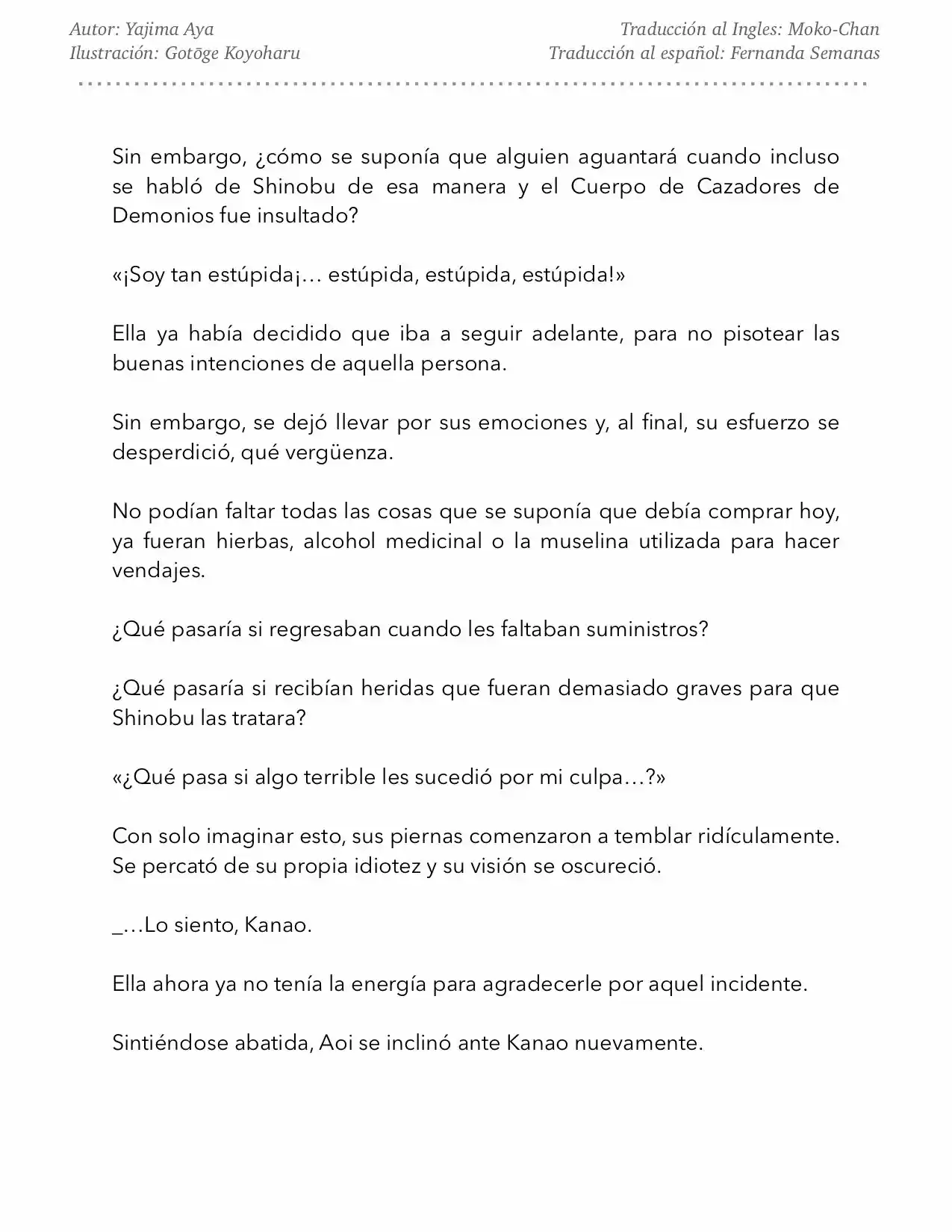 Autor: Yajima Aya
Ilustración: Gotōge Koyoharu

Traducción al Ingles: Moko-Chan
Traducción al español: Fernanda Semanas

Sin embargo, ¿cómo se suponía que alguien aguantará cuando incluso se habló de Shinobu de esa manera y el Cuerpo de Cazadores de Demonios fue insultado?

«¡Soy tan estúpida¡… estúpida, estúpida, estúpida!»

Ella ya había decidido que iba a seguir adelante, para no pisotear las buenas intenciones de aquella persona.

Sin embargo, se dejó llevar por sus emociones y, al final, su esfuerzo se desperdició, qué vergüenza.

No podían faltar todas las cosas que se suponía que debía comprar hoy, ya fueran hierbas, alcohol medicinal o la muselina utilizada para hacer vendajes.

¿Qué pasaría si regresaban cuando les faltaban suministros?

¿Qué pasaría si recibían heridas que fueran demasiado graves para que Shinobu las tratara?

«¿Qué pasa si algo terrible les sucedió por mi culpa…?»

Con solo imaginar esto, sus piernas comenzaron a temblar ridículamente. Se percató de su propia idiotez y su visión se oscureció.

_…Lo siento, Kanao.

Ella ahora ya no tenía la energía para agradecerle por aquel incidente.

Sintiéndose abatida, Aoi se inclinó ante Kanao nuevamente.